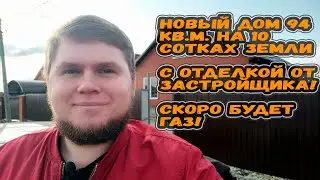 НОВЫЙ ДОМ 94 КВ.М. НА 10 СОТКАХ ЗЕМЛИ

С ОТДЕЛКОЙ ОТ ЗАСТРОЙЩИКА!

СКОРО БУДЕТ ГАЗ!